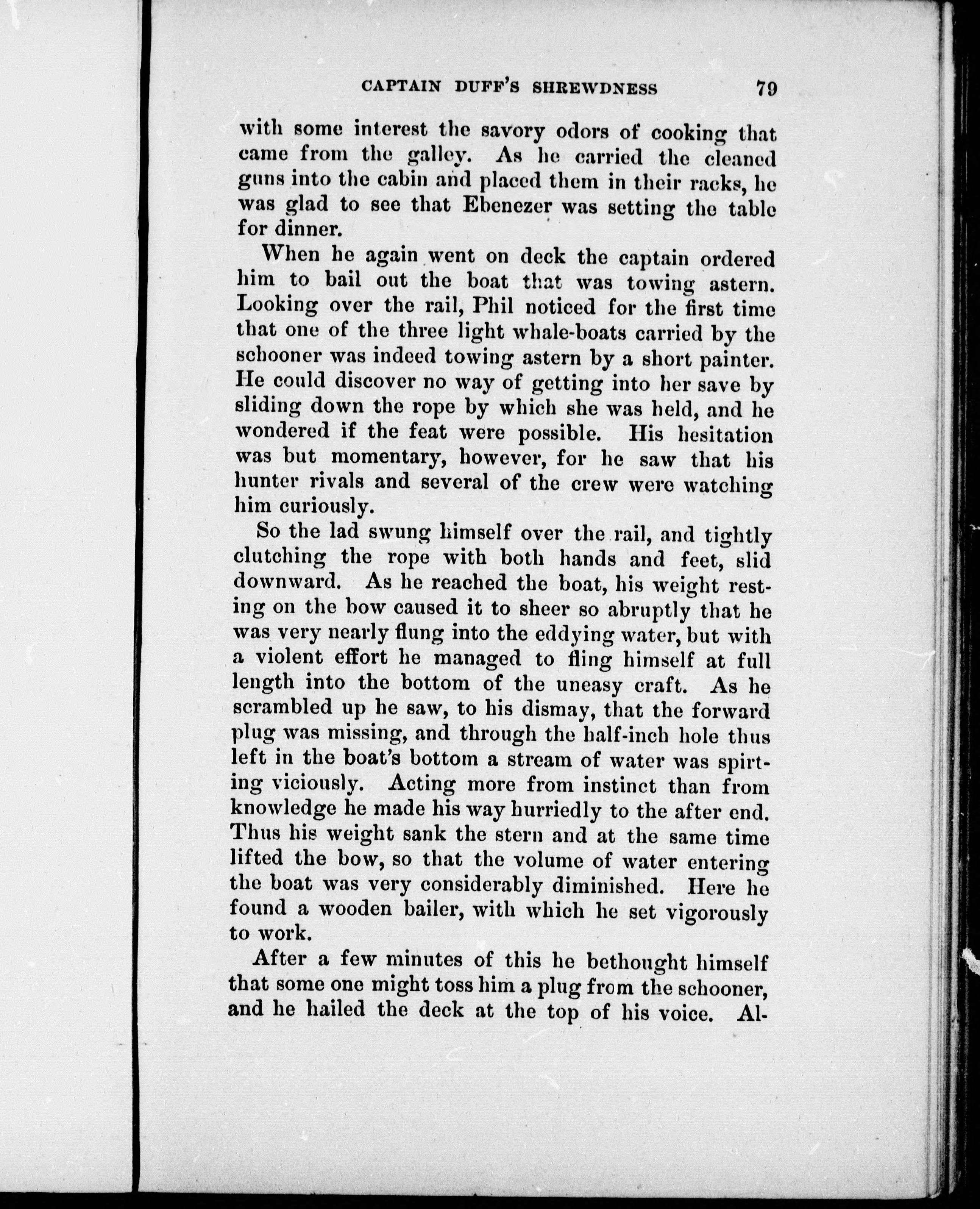 CAPTAIN DUFF'S SHREWDNESS 79

with some interest the savory odors of cooking that came from the galley. As he carried the cleaned guns into the cabin and placed them in their racks, he was glad to see that Ebenezer was setting the table for dinner.

When he again went on deck the captain ordered him to bail out the boat that was towing astern. Looking over the rail, Phil noticed for the first time that one of the three light whale-boats carried by the schooner was indeed towing astern by a short painter. He could discover no way of getting into her save by sliding down the rope by which she was held, and he wondered if the feat were possible. His hesitation was but momentary, however, for he saw that his hunter rivals and several of the crew were watching him curiously.

So the lad swung himself over the rail, and tightly clutching the rope with both hands and feet, slid downward. As he reached the boat, his weight resting on the bow caused it to sheer so abruptly that he was very nearly flung into the eddying water, but with a violent effort he managed to fling himself at full length into the bottom of the uneasy craft. As he scrambled up he saw, to his dismay, that the forward plug was missing, and through the half-inch hole thus left in the boat's bottom a stream of water was spirting viciously. Acting more from instinct than from knowledge he made his way hurriedly to the after end. Thus his weight sank the stern and at the same time lifted the bow, so that the volume of water entering the boat was very considerably diminished. Here he found a wooden bailer, with which he set vigorously to work.

After a few minutes of this he bethought himself that some one might toss him a plug from the schooner, and he hailed the deck at the top of his voice. Al-